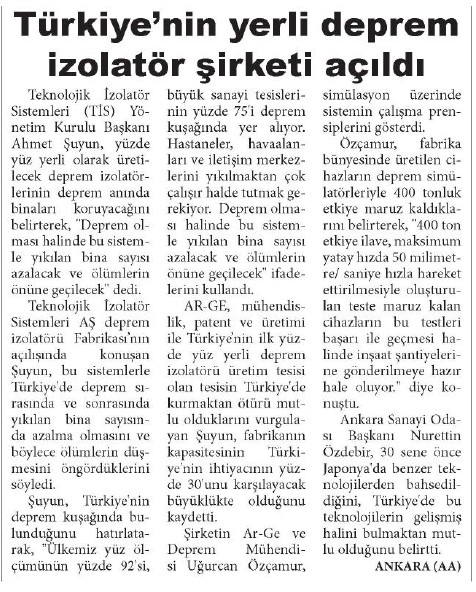 Türkiye'nin yerli deprem izolatör şirketi açıldı

Teknolojik İzolatör Sistemleri (TİS) Yönetim Kurulu Başkanı Ahmet Şuyun, yüzde yüz yerli olarak üretilecek deprem izolatörlerinin deprem anında binaları koruyacağını belirterek, "Deprem olması halinde bu sistemle yıkılan bina sayısı azalacak ve ölümlerin önüne geçilecek" dedi.

Teknolojik İzolatör Sistemleri AŞ deprem izolatörü Fabrikası'nın açılışında konuşan Şuyun, bu sistemlerle Türkiye'de deprem sırasında ve sonrasında yıkılan bina sayısında azalma olmasını ve böylece ölümlerin düşmesini öngördüklerini söyledi.

Şuyun, Türkiye'nin deprem kuşağında bulunduğunu hatırlatarak, "Ülkemiz yüz ölçümünün yüzde 92'si, büyük sanayi tesislerinin yüzde 75'i deprem kuşağında yer alıyor. Hastaneler, havaalanları ve iletişim merkezlerini yıkılmaktan çok çalışır halde tutmak gerekiyor. Deprem olması halinde bu sistemle yıkılan bina sayısı azalacak ve ölümlerin önüne geçilecek" ifadelerini kullandı.

AR-GE, mühendislik, patent ve üretimi ile Türkiye'nin ilk yüzde yüz yerli deprem izolatörü üretim tesisi olan tesisin Türkiye'de kurmaktan ötürü mutlu olduklarını vurgulayan Şuyun, fabrikanın kapasitesinin Türkiye'nin ihtiyacının yüzde 30'unu karşılayacak büyüklükte olduğunu kaydetti.

Şirketin Ar-Ge ve Deprem Mühendisi Uğurcan Özçamur, simülasyon üzerinde sistemin çalışma prensiplerini gösterdi.

Özçamur, fabrika bünyesinde üretilen cihazların deprem simülatörleriyle 400 tonluk etkiye maruz kaldıklarını belirterek, "400 ton etkiye ilave, maksimum yatay hızda 50 milimetre/ saniye hızla hareket ettirilmesiyle oluşturulan teste maruz kalan cihazların bu testleri başarı ile geçmesi halinde inşaat şantiyelerine gönderilmeye hazır hale oluyor." diye konuştu.

Ankara Sanayi Odası Başkanı Nurettin Özdebir, 30 sene önce Japonya'da benzer teknolojilerden bahsedildiğini, Türkiye'de bu teknolojilerin gelişmiş halini bulmaktan mutlu olduğunu belirtti.

ANKARA (AA)